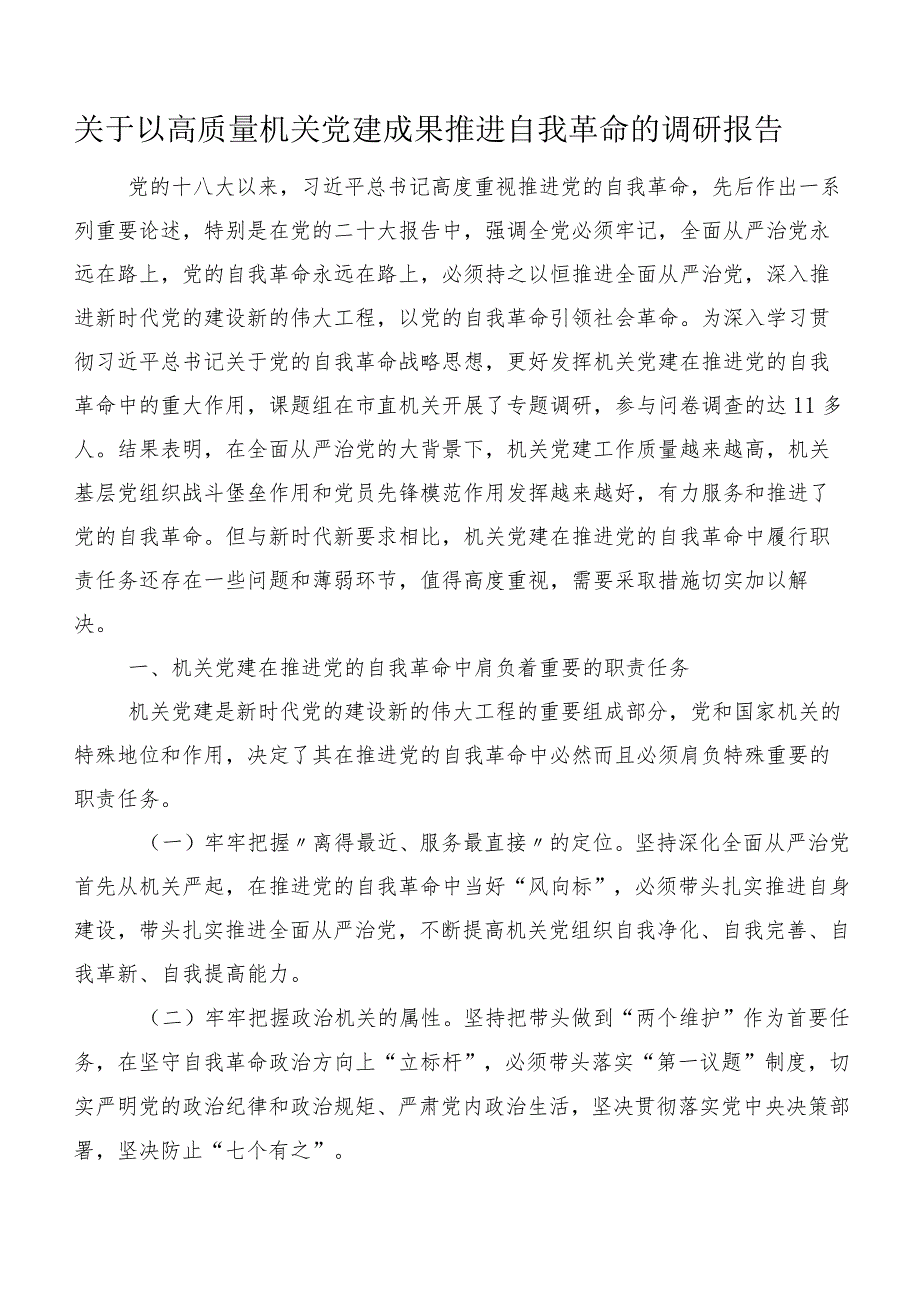 关于以高质量机关党建成果推进自我革命的调研报告

党的十八大以来，习近平总书记高度重视推进党的自我革命，先后作出一系列重要论述，特别是在党的二十大报告中，强调全党必须牢记，全面从严治党永远在路上，党的自我革命永远在路上，必须持之以恒推进全面从严治党，深入推进新时代党的建设新的伟大工程，以党的自我革命引领社会革命。为深入学习贯彻习近平总书记关于党的自我革命战略思想，更好发挥机关党建在推进党的自我革命中的重大作用，课题组在市直机关开展了专题调研，参与问卷调查的达11多人。结果表明，在全面从严治党的大背景下，机关党建工作质量越来越高，机关基层党组织战斗堡垒作用和党员先锋模范作用发挥越来越好，有力服务和推进了党的自我革命。但与新时代新要求相比，机关党建在推进党的自我革命中履行职责任务还存在一些问题和薄弱环节，值得高度重视，需要采取措施切实加以解决。

一、机关党建在推进党的自我革命中肩负着重要的职责任务

机关党建是新时代党的建设新的伟大工程的重要组成部分，党和国家机关的特殊地位和作用，决定了其在推进党的自我革命中必然而且必须肩负特殊重要的职责任务。

（一）牢牢把握〃离得最近、服务最直接〃的定位。坚持深化全面从严治党首先从机关严起，在推进党的自我革命中当好“风向标”，必须带头扎实推进自身建设，带头扎实推进全面从严治党，不断提高机关党组织自我净化、自我完善、自我革新、自我提高能力。

（二）牢牢把握政治机关的属性。坚持把带头做到“两个维护”作为首要任务，在坚守自我革命政治方向上“立标杆”，必须带头落实“第一议题”制度，切实严明党的政治纪律和政治规矩、严肃党内政治生活，坚决贯彻落实党中央决策部署，坚决防止“七个有之”。